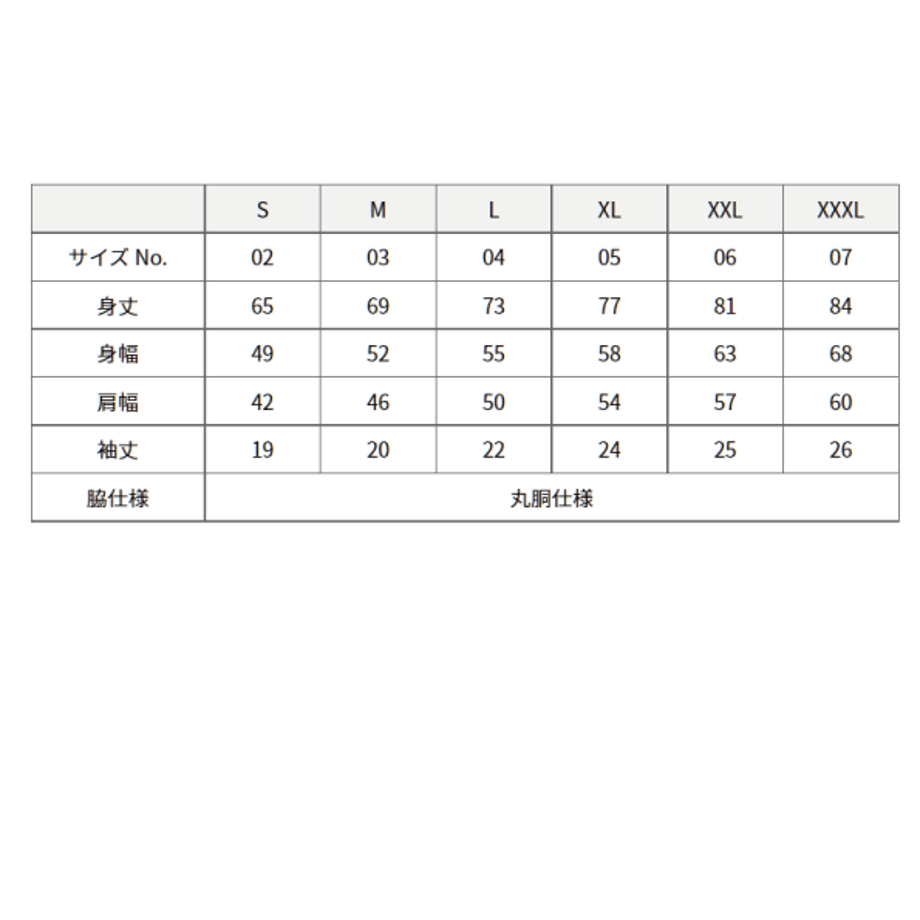 |  | S | M | L | XL | XXL | XXXL |
|---|---|---|---|---|---|---|
| サイズ No. | 02 | 03 | 04 | 05 | 06 | 07 |
| 身丈 | 65 | 69 | 73 | 77 | 81 | 84 |
| 身幅 | 49 | 52 | 55 | 58 | 63 | 68 |
| 肩幅 | 42 | 46 | 50 | 54 | 57 | 60 |
| 袖丈 | 19 | 20 | 22 | 24 | 25 | 26 |
| 脇仕様 | 丸胴仕様 | | | | | |